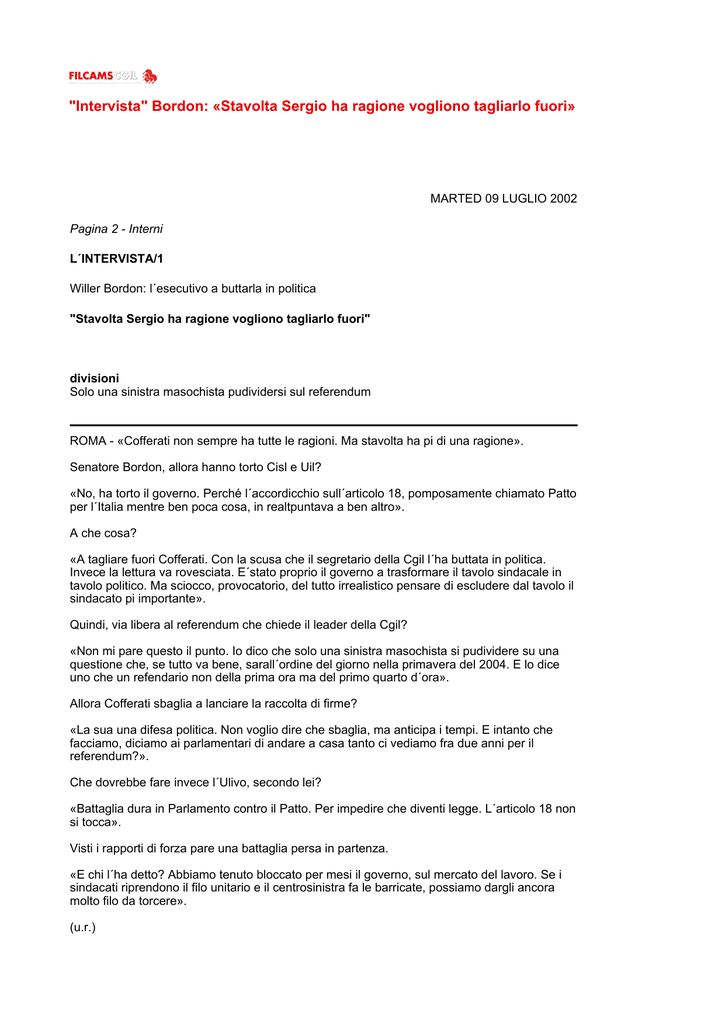 FILCAMS CGIL

"Intervista" Bordon: «Stavolta Sergio ha ragione vogliono tagliarlo fuori»

MARTED 09 LUGLIO 2002

Pagina 2 - Interni

L´INTERVISTA/1

Willer Bordon: l´esecutivo a buttarla in politica

"Stavolta Sergio ha ragione vogliono tagliarlo fuori"

divisioni
Solo una sinistra masochista pudividersi sul referendum

ROMA - «Cofferati non sempre ha tutte le ragioni. Ma stavolta ha pi di una ragione».

Senatore Bordon, allora hanno torto Cisl e Uil?

«No, ha torto il governo. Perché l´accordicchio sull´articolo 18, pomposamente chiamato Patto per l´Italia mentre ben poca cosa, in realtpuntava a ben altro».

A che cosa?

«A tagliare fuori Cofferati. Con la scusa che il segretario della Cgil l´ha buttata in politica. Invece la lettura va rovesciata. E´stato proprio il governo a trasformare il tavolo sindacale in tavolo politico. Ma sciocco, provocatorio, del tutto irrealistico pensare di escludere dal tavolo il sindacato pi importante».

Quindi, via libera al referendum che chiede il leader della Cgil?

«Non mi pare questo il punto. Io dico che solo una sinistra masochista si pudividere su una questione che, se tutto va bene, sarall´ordine del giorno nella primavera del 2004. E lo dice uno che un refendario non della prima ora ma del primo quarto d´ora».

Allora Cofferati sbaglia a lanciare la raccolta di firme?

«La sua una difesa politica. Non voglio dire che sbaglia, ma anticipa i tempi. E intanto che facciamo, diciamo ai parlamentari di andare a casa tanto ci vediamo fra due anni per il referendum?».

Che dovrebbe fare invece l´Ulivo, secondo lei?

«Battaglia dura in Parlamento contro il Patto. Per impedire che diventi legge. L´articolo 18 non si tocca».

Visti i rapporti di forza pare una battaglia persa in partenza.

«E chi l´ha detto? Abbiamo tenuto bloccato per mesi il governo, sul mercato del lavoro. Se i sindacati riprendono il filo unitario e il centrosinistra fa le barricate, possiamo dargli ancora molto filo da torcere».

(u.r.)